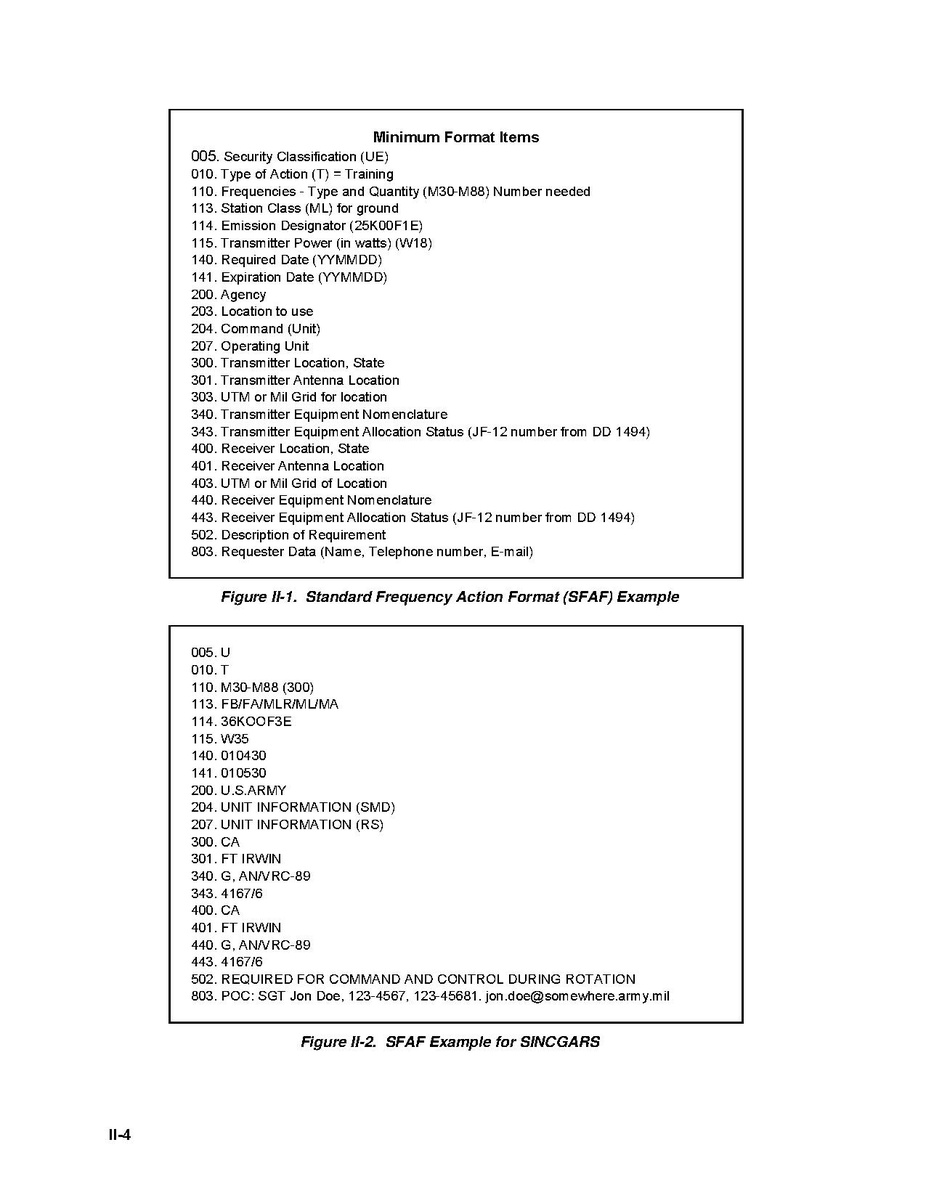 Minimum Format Items
005. Security Classification (UE)
010. Type of Action (T) = Training
110. Frequencies - Type and Quantity (M30-M88) Number needed
113. Station Class (ML) for ground
114. Emission Designator (25K00F1E)
115. Transmitter Power (in watts) (W18)
140. Required Date (YYMMDD)
141. Expiration Date (YYMMDD)
200. Agency
203. Location to use
204. Command (Unit)
207. Operating Unit
300. Transmitter Location, State
301. Transmitter Antenna Location
303. UTM or Mil Grid for location
340. Transmitter Equipment Nomenclature
343. Transmitter Equipment Allocation Status (JF-12 number from DD 1494)
400. Receiver Location, State
401. Receiver Antenna Location
403. UTM or Mil Grid of Location
440. Receiver Equipment Nomenclature
443. Receiver Equipment Allocation Status (JF-12 number from DD 1494)
502. Description of Requirement
803. Requester Data (Name, Telephone number, E-mail)

Figure II-1. Standard Frequency Action Format (SFAF) Example

005. U
010. T
110. M30-M88 (300)
113. FB/FA/MLR/ML/MA
114. 36KOOF3E
115. W35
140. 010430
141. 010530
200. U.S.ARMY
204. UNIT INFORMATION (SMD)
207. UNIT INFORMATION (RS)
300. CA
301. FT IRWIN
340. G, AN/VRC-89
343. 4167/6
400. CA
401. FT IRWIN
440. G, AN/VRC-89
443. 4167/6
502. REQUIRED FOR COMMAND AND CONTROL DURING ROTATION
803. POC: SGT Jon Doe, 123-4567, 123-45681. jon.doe@somewhere.army.mil

Figure II-2. SFAF Example for SINCGARS

II-4